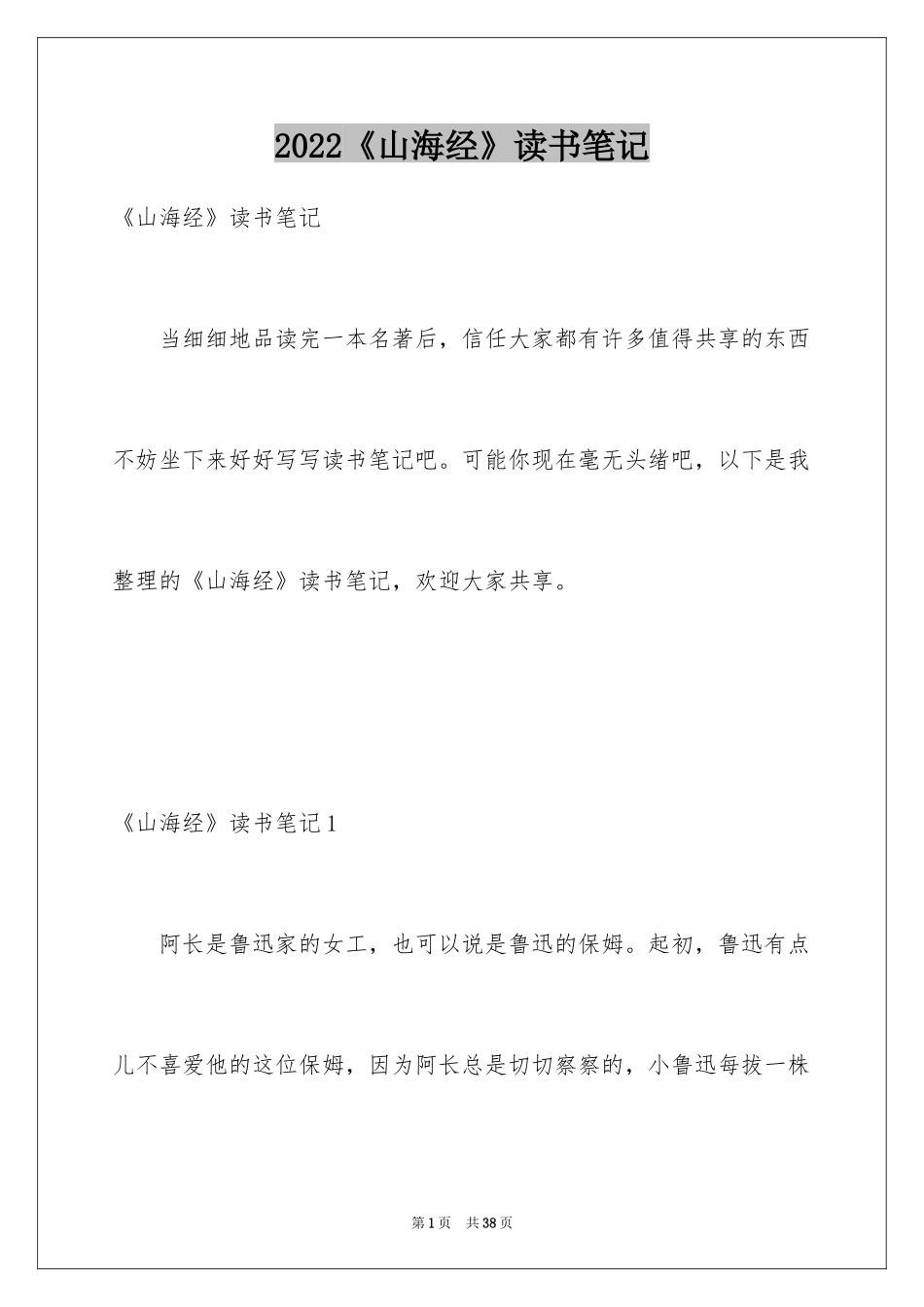 2022《山海经》读书笔记

《山海经》读书笔记

当细细地品读完一本名著后，信任大家都有许多值得共享的东西不妨坐下来好好写写读书笔记吧。可能你现在毫无头绪吧，以下是我整理的《山海经》读书笔记，欢迎大家共享。

《山海经》读书笔记1

阿长是鲁迅家的女工，也可以说是鲁迅的保姆。起初，鲁迅有点儿不喜爱他的这位保姆，因为阿长总是切切察察的，小鲁迅每拔一株

第1页 共38页